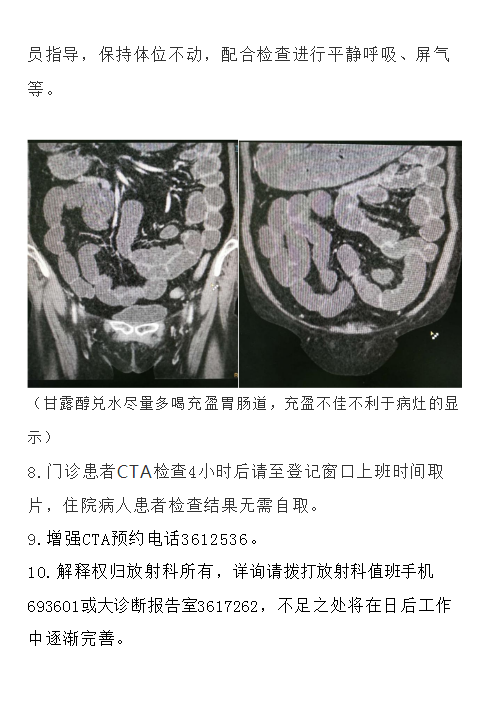 员指导，保持体位不动，配合检查进行平静呼吸、屏气等。

（甘露醇兑水尽量多喝充盈胃肠道，充盈不佳不利于病灶的显示）

8.门诊患者CTA检查4小时后请至登记窗口上班时间取片，住院病人患者检查结果无需自取。

9.增强CTA预约电话3612536。

10.解释权归放射科所有，详询请拨打放射科值班手机693601或大诊断报告室3617262，不足之处将在日后工作中逐渐完善。